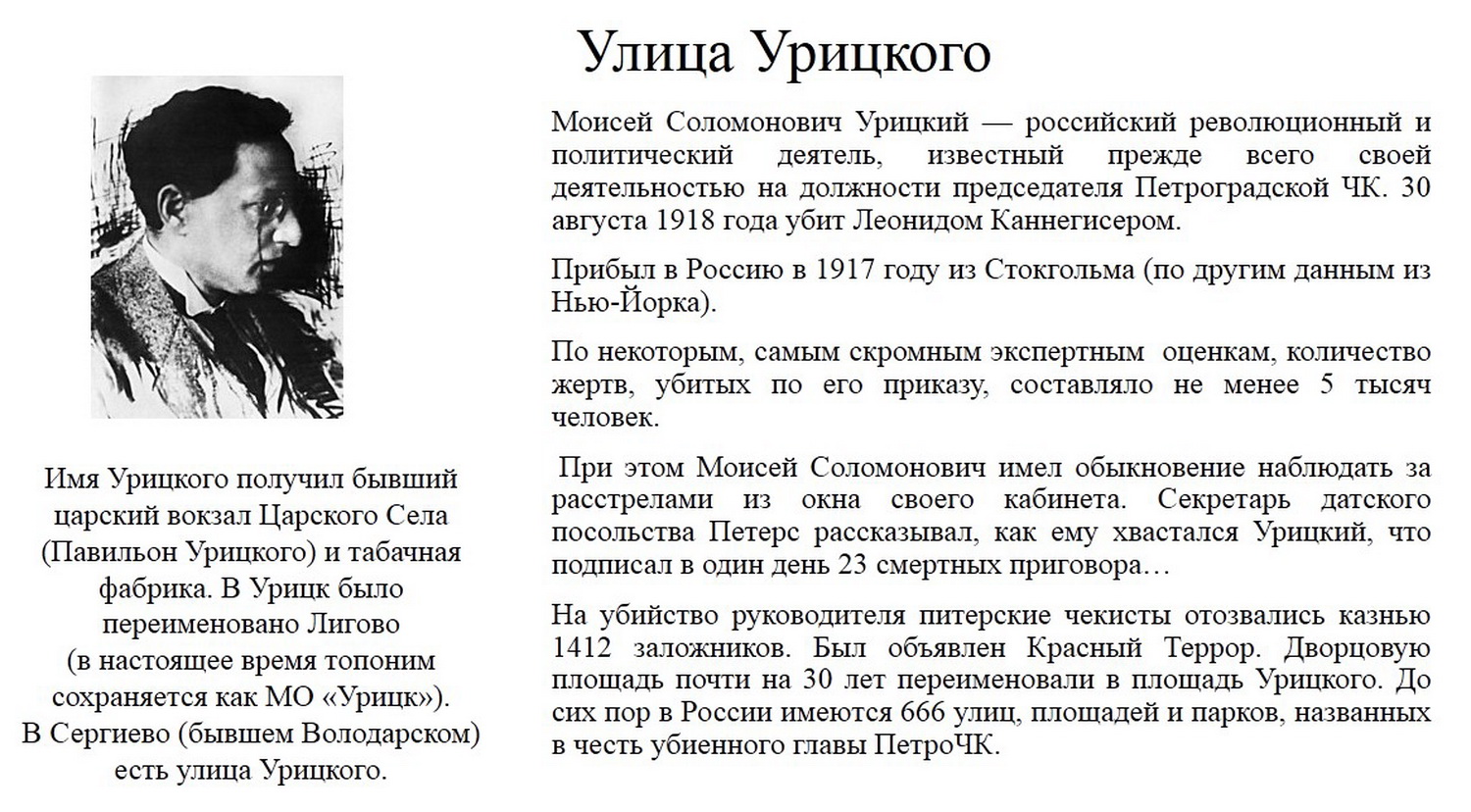 Улица Урицкого

Имя Урицкого получил бывший царский вокзал Царского Села (Павильон Урицкого) и табачная фабрика. В Урицк было переименовано Лигово (в настоящее время топоним сохраняется как МО «Урицк»). В Сергиево (бывшем Володарском) есть улица Урицкого.

Моисей Соломонович Урицкий — российский революционный и политический деятель, известный прежде всего своей деятельностью на должности председателя Петроградской ЧК. 30 августа 1918 года убит Леонидом Каннегисером.

Прибыл в Россию в 1917 году из Стокгольма (по другим данным из Нью-Йорка).

По некоторым, самым скромным экспертным оценкам, количество жертв, убитых по его приказу, составляло не менее 5 тысяч человек.

При этом Моисей Соломонович имел обыкновение наблюдать за расстрелами из окна своего кабинета. Секретарь датского посольства Петерс рассказывал, как ему хвастался Урицкий, что подписал в один день 23 смертных приговора…

На убийство руководителя питерские чекисты отозвались казнью 1412 заложников. Был объявлен Красный Террор. Дворцовую площадь почти на 30 лет переименовали в площадь Урицкого. До сих пор в России имеются 666 улиц, площадей и парков, названных в честь убиенного главы ПетроЧК.